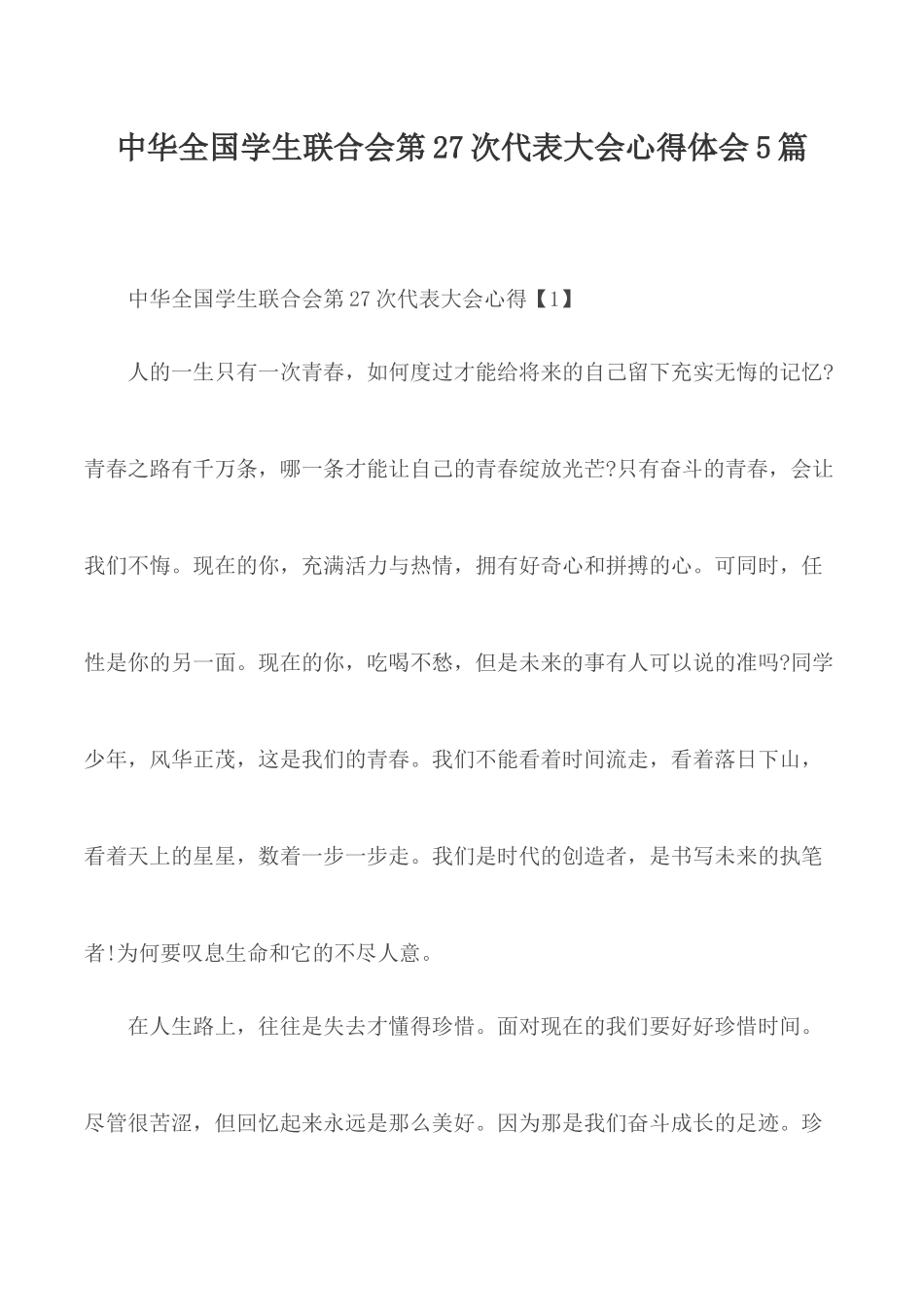 中华全国学生联合会第27次代表大会心得体会5篇

中华全国学生联合会第27次代表大会心得【1】

人的一生只有一次青春，如何度过才能给将来的自己留下充实无悔的记忆?青春之路有千万条，哪一条才能让自己的青春绽放光芒?只有奋斗的青春，会让我们不悔。现在的你，充满活力与热情，拥有好奇心和拼搏的心。可同时，任性是你的另一面。现在的你，吃喝不愁，但是未来的事有人可以说的准吗?同学少年，风华正茂，这是我们的青春。我们不能看着时间流走，看着落日下山，看着天上的星星，数着一步一步走。我们是时代的创造者，是书写未来的执笔者!为何要叹息生命和它的不尽人意。

在人生路上，往往是失去才懂得珍惜。面对现在的我们要好好珍惜时间。尽管很苦涩，但回忆起来永远是那么美好。因为那是我们奋斗成长的足迹。珍